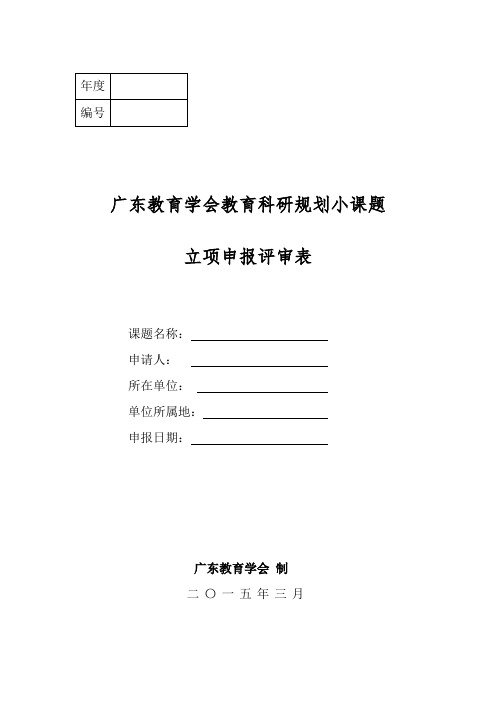 | 年度 | |
|---|---|
| 编号 | |

广东教育学会教育科研规划小课题

立项申报评审表

课题名称：

申请人：

所在单位：

单位所属地：

申报日期：

广东教育学会 制

二 〇 一 五 年 三 月